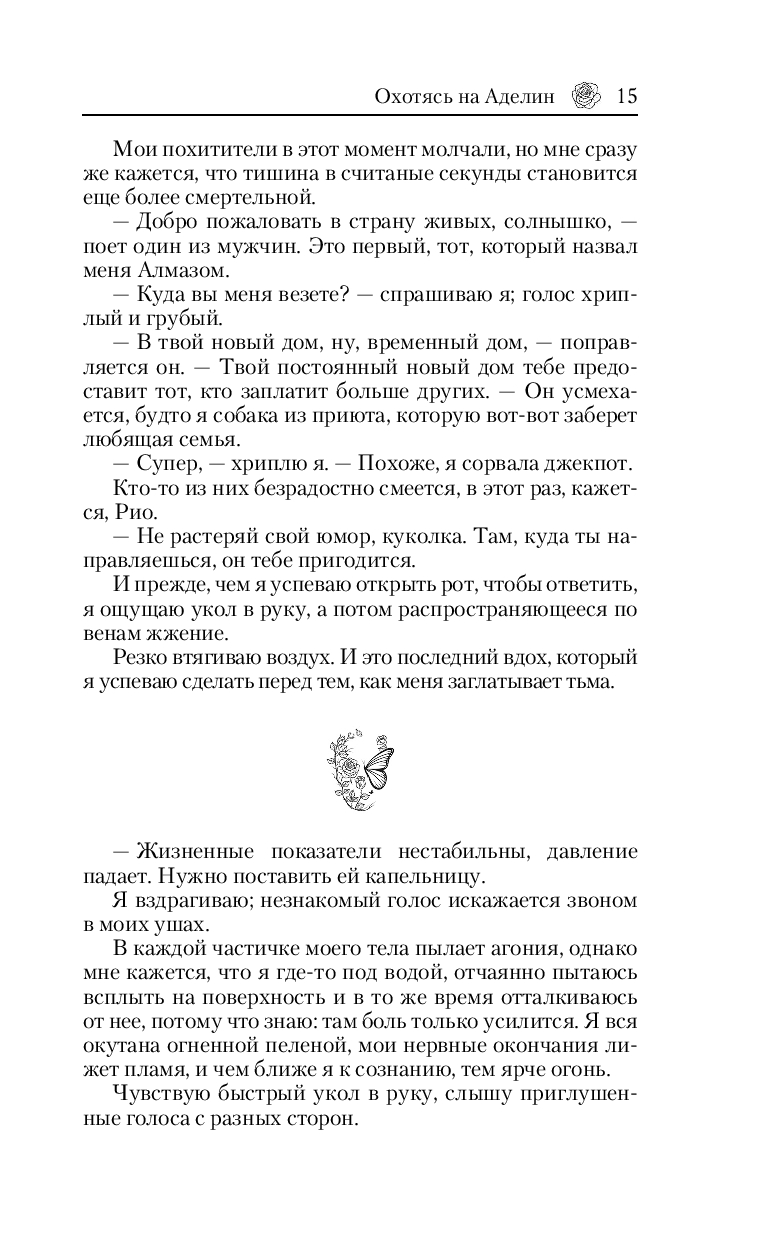 Охотясь на Аделин 15

Мои похитители в этот момент молчали, но мне сразу же кажется, что тишина в считаные секунды становится еще более смертельной.

— Добро пожаловать в страну живых, солнышко, — поет один из мужчин. Это первый, тот, который назвал меня Алмазом.

— Куда вы меня везете? — спрашиваю я; голос хриплый и грубый.

— В твой новый дом, ну, временный дом, — поправляется он. — Твой постоянный новый дом тебе предоставит тот, кто заплатит больше других. — Он усмехается, будто я собака из приюта, которую вот-вот заберет любящая семья.

— Супер, — хриплю я. — Похоже, я сорвала джекпот.

Кто-то из них безрадостно смеется, в этот раз, кажется, Рио.

— Не растеряй свой юмор, куколка. Там, куда ты направляешься, он тебе пригодится.

И прежде, чем я успеваю открыть рот, чтобы ответить, я ощущаю укол в руку, а потом распространяющееся по венам жжение.

Резко втягиваю воздух. И это последний вдох, который я успеваю сделать перед тем, как меня заглатывает тьма.

— Жизненные показатели нестабильны, давление падает. Нужно поставить ей капельницу.

Я вздрагиваю; незнакомый голос искажается звоном в моих ушах.

В каждой частичке моего тела пылает агония, однако мне кажется, что я где-то под водой, отчаянно пытаюсь всплыть на поверхность и в то же время отталкиваюсь от нее, потому что знаю: там боль только усилится. Я вся окутана огненной пеленой, мои нервные окончания лижет пламя, и чем ближе я к сознанию, тем ярче огонь.

Чувствую быстрый укол в руку, слышу приглушенные голоса с разных сторон.